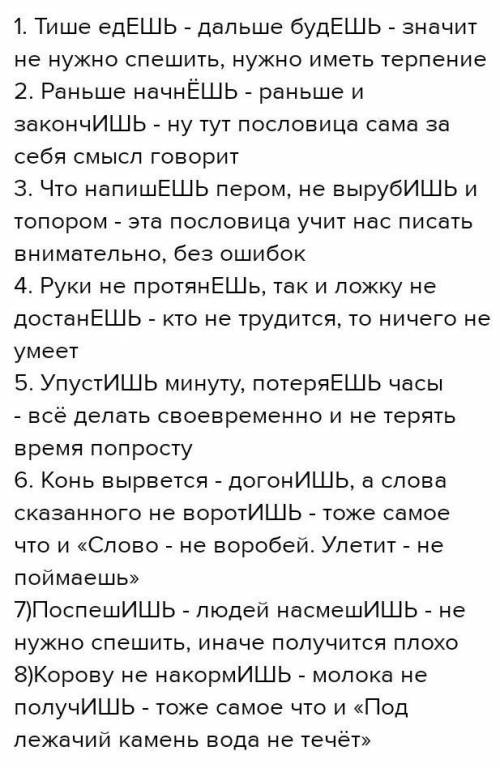 1. Тише едЕШЬ - дальше будЕШЬ - значит не нужно спешить, нужно иметь терпение
2. Раньше начнЁШЬ - раньше и закончИШЬ - ну тут пословица сама за себя смысл говорит
3. Что напишЕШЬ пером, не вырубИШЬ и топором - эта пословица учит нас писать внимательно, без ошибок
4. Руки не протянЕШЬ, так и ложку не достанЕШЬ - кто не трудится, то ничего не умеет
5. УпустИШЬ минуту, потеряЕШЬ часы - всё делать своевременно и не терять время попросту
6. Конь вырвется - догонИШЬ, а слова сказанного не воротИШЬ - тоже самое что и «Слово - не воробей. Улетит - не поймаешь»
7)ПоспешИШЬ - людей насмешИШЬ - не нужно спешить, иначе получится плохо
8)Корову не накормИШЬ - молока не получИШЬ - тоже самое что и «Под лежачий камень вода не течёт»